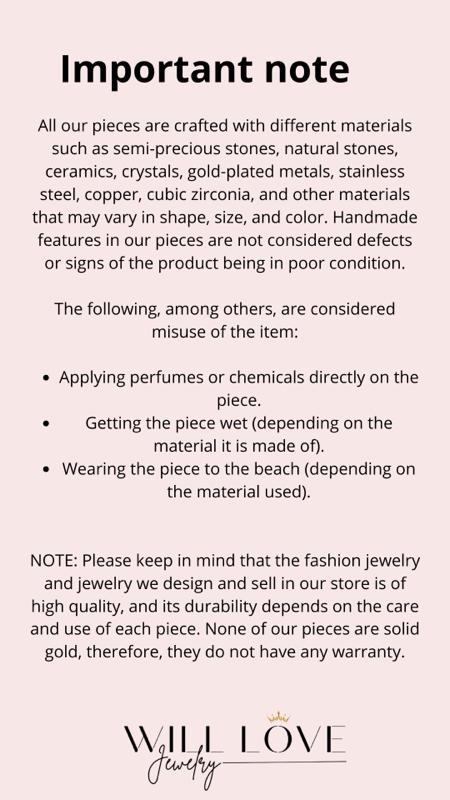 Important note

All our pieces are crafted with different materials such as semi-precious stones, natural stones, ceramics, crystals, gold-plated metals, stainless steel, copper, cubic zirconia, and other materials that may vary in shape, size, and color. Handmade features in our pieces are not considered defects or signs of the product being in poor condition.

The following, among others, are considered misuse of the item:

• Applying perfumes or chemicals directly on the piece.
• Getting the piece wet (depending on the material it is made of).
• Wearing the piece to the beach (depending on the material used).

NOTE: Please keep in mind that the fashion jewelry and jewelry we design and sell in our store is of high quality, and its durability depends on the care and use of each piece. None of our pieces are solid gold, therefore, they do not have any warranty.

WILL LOVE
Jewelry